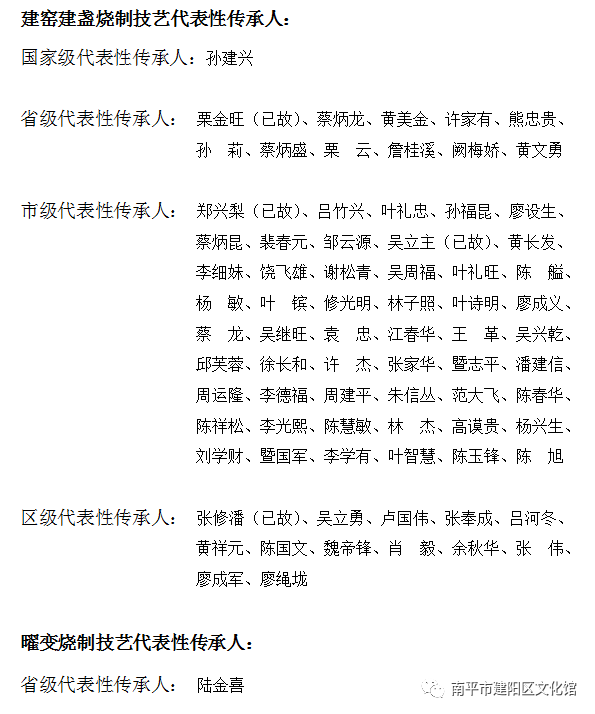 建窑建盏烧制技艺代表性传承人：

国家级代表性传承人：孙建兴

省级代表性传承人：栗金旺（已故）、蔡炳龙、黄美金、许家有、熊忠贵、孙　莉、蔡炳盛、栗　云、詹桂溪、阙梅娇、黄文勇

市级代表性传承人：郑兴梨（已故）、吕竹兴、叶礼忠、孙福昆、廖设生、蔡炳昆、裴春元、邹云源、吴立主（已故）、黄长发、李细妹、饶飞雄、谢松青、吴周福、叶礼旺、陈　艦、杨　敏、叶　镔、修光明、林子照、叶诗明、廖成义、蔡　龙、吴继旺、袁　忠、江春华、王　革、吴兴乾、邱芙蓉、徐长和、许　杰、张家华、暨志平、潘建信、周运隆、李德福、周建平、朱信丛、范大飞、陈春华、陈祥松、李光熙、陈慧敏、林　杰、高谟贵、杨兴生、刘学财、暨国军、李学有、叶智慧、陈玉锋、陈　旭

区级代表性传承人：张修潘（已故）、吴立勇、卢国伟、张奉成、吕河冬、黄祥元、陈国文、魏帝锋、肖　毅、余秋华、张　伟、廖成军、廖绳垅

曜变烧制技艺代表性传承人：

省级代表性传承人：陆金喜

南平市建阳区文化馆